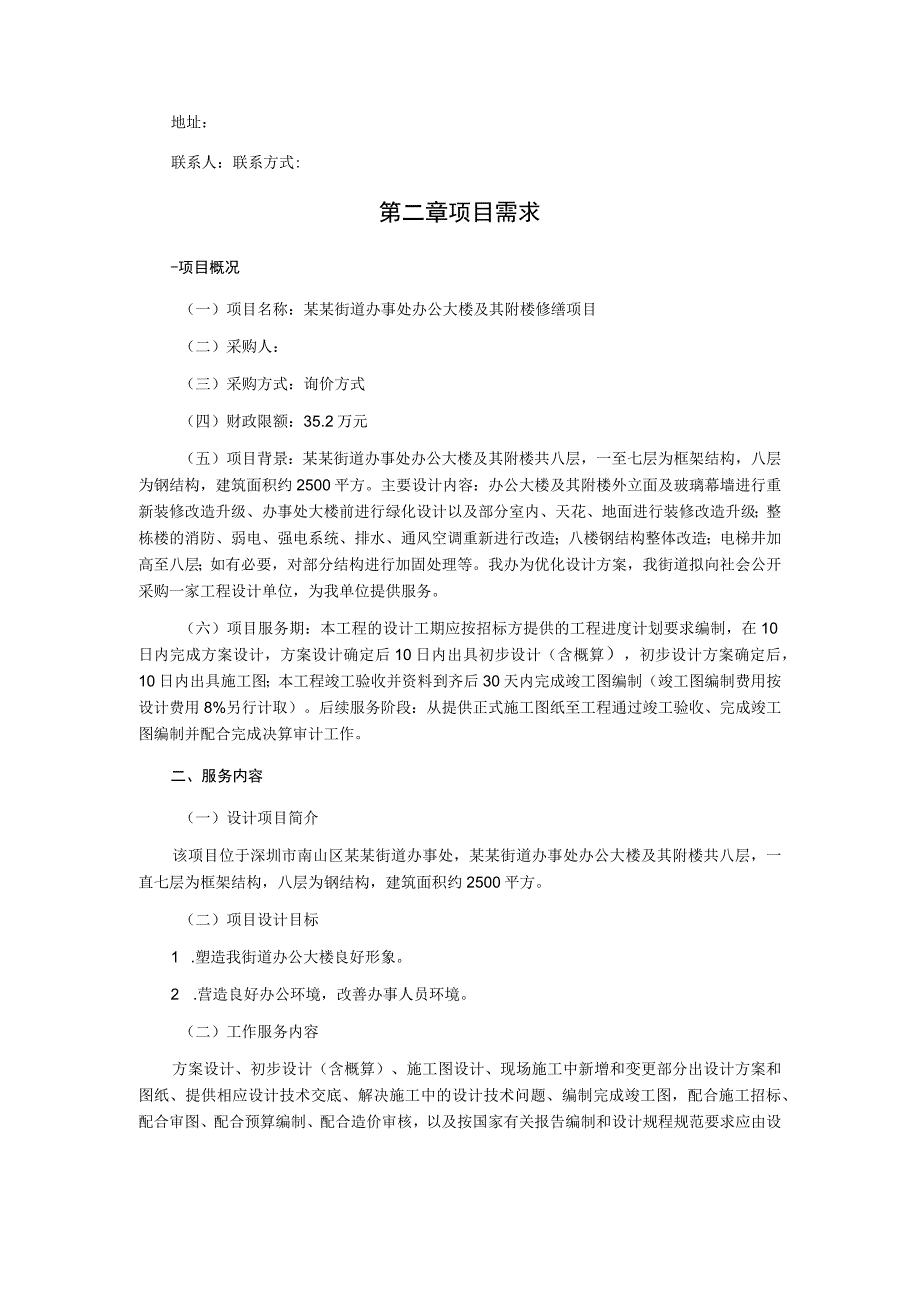 地址：

联系人：联系方式：

第二章项目需求

-项目概况

（一）项目名称：某某街道办事处办公大楼及其附楼修缮项目

（二）采购人：

（三）采购方式：询价方式

（四）财政限额：35.2万元

（五）项目背景：某某街道办事处办公大楼及其附楼共八层，一至七层为框架结构，八层为钢结构，建筑面积约2500平方。主要设计内容：办公大楼及其附楼外立面及玻璃幕墙进行重新装修改造升级、办事处大楼前进行绿化设计以及部分室内、天花、地面进行装修改造升级；整栋楼的消防、弱电、强电系统、排水、通风空调重新进行改造；八楼钢结构整体改造；电梯井加高至八层；如有必要，对部分结构进行加固处理等。我办为优化设计方案，我街道拟向社会公开采购一家工程设计单位，为我单位提供服务。

（六）项目服务期：本工程的设计工期应按招标方提供的工程进度计划要求编制，在10日内完成方案设计，方案设计确定后10日内出具初步设计（含概算），初步设计方案确定后，10日内出具施工图；本工程竣工验收并资料到齐后30天内完成竣工图编制（竣工图编制费用按设计费用8%另行计取）。后续服务阶段：从提供正式施工图纸至工程通过竣工验收、完成竣工图编制并配合完成决算审计工作。

二、服务内容

（一）设计项目简介

该项目位于深圳市南山区某某街道办事处，某某街道办事处办公大楼及其附楼共八层，一直七层为框架结构，八层为钢结构，建筑面积约2500平方。

（二）项目设计目标

1 .塑造我街道办公大楼良好形象。

2 .营造良好办公环境，改善办事人员环境。

（二）工作服务内容

方案设计、初步设计（含概算）、施工图设计、现场施工中新增和变更部分出设计方案和图纸、提供相应设计技术交底、解决施工中的设计技术问题、编制完成竣工图，配合施工招标、配合审图、配合预算编制、配合造价审核，以及按国家有关报告编制和设计规程规范要求应由设